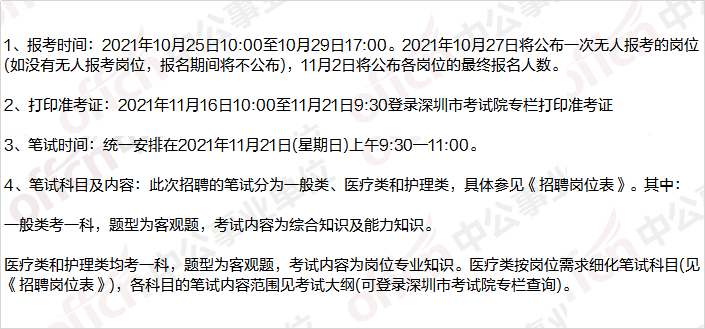 1、报考时间：2021年10月25日10:00至10月29日17:00。2021年10月27日将公布一次无人报考的岗位(如没有无人报考岗位，报名期间将不公布)，11月2日将公布各岗位的最终报名人数。

2、打印准考证：2021年11月16日10:00至11月21日9:30登录深圳市考试院专栏打印准考证

3、笔试时间：统一安排在2021年11月21日(星期日)上午9:30—11:00。

4、笔试科目及内容：此次招聘的笔试分为一般类、医疗类和护理类，具体参见《招聘岗位表》。其中：

一般类考一科，题型为客观题，考试内容为综合知识及能力知识。

医疗类和护理类均考一科，题型为客观题，考试内容为岗位专业知识。医疗类按岗位需求细化笔试科目(见《招聘岗位表》)，各科目的笔试内容范围见考试大纲(可登录深圳市考试院专栏查询)。

offcn 中公事业单位